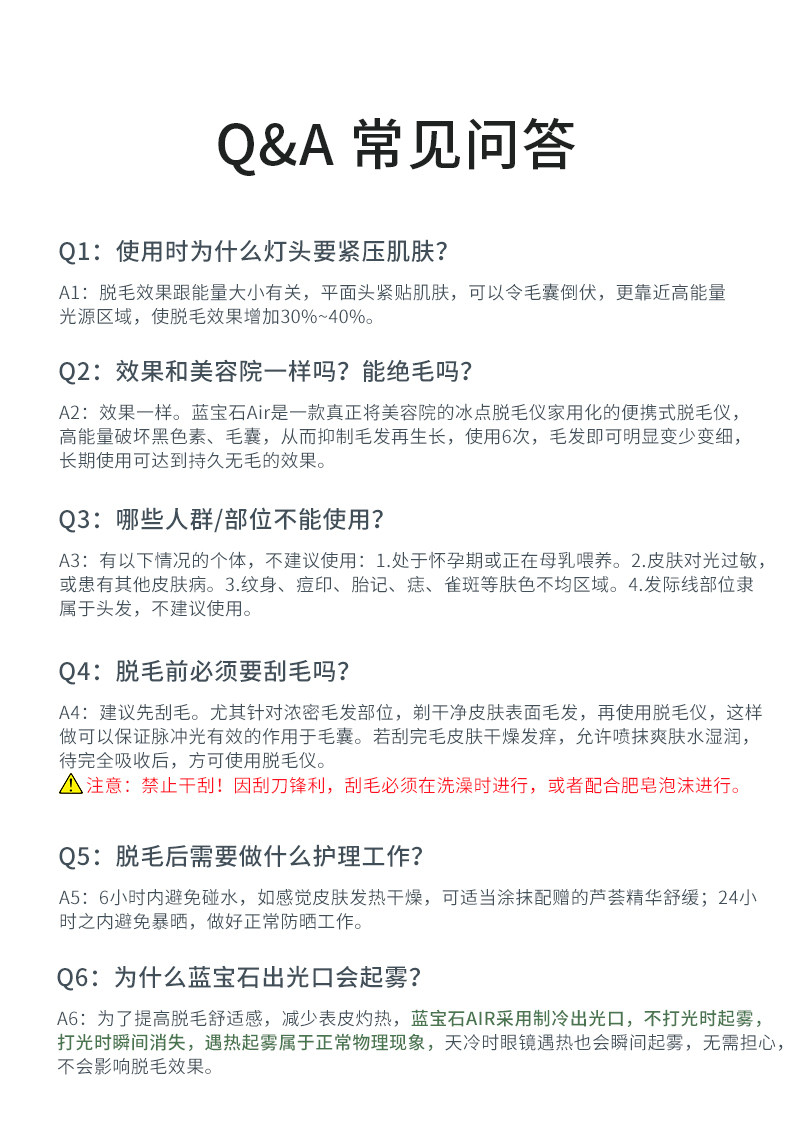 Q&A 常见问答

Q1：使用时为什么灯头要紧压肌肤?

A1：脱毛效果跟能量大小有关，平面头紧贴肌肤，可以令毛囊倒伏，更靠近高能量光源区域，使脱毛效果增加30%~40%。

Q2：效果和美容院一样吗？能绝毛吗?

A2：效果一样。蓝宝石Air是一款真正将美容院的冰点脱毛仪家用化的便携式脱毛仪，高能量破坏黑色素、毛囊，从而抑制毛发再生长，使用6次，毛发即可明显变少变细，长期使用可达到持久无毛的效果。

Q3：哪些人群/部位不能使用?

A3：有以下情况的个体，不建议使用：1.处于怀孕期或正在母乳喂养。2.皮肤对光过敏，或患有其他皮肤病。3.纹身、痘印、胎记、痣、雀斑等肤色不均区域。4.发际线部位隶属于头发，不建议使用。

Q4：脱毛前必须要刮毛吗?

A4：建议先刮毛。尤其针对浓密毛发部位，剃干净皮肤表面毛发，再使用脱毛仪，这样做可以保证脉冲光有效的作用于毛囊。若刮完毛皮肤干燥发痒，允许喷抹爽肤水湿润，待完全吸收后，方可使用脱毛仪。

注意：禁止干刮！因刮刀锋利，刮毛必须在洗澡时进行，或者配合肥皂泡沫进行。

Q5：脱毛后需要做什么护理工作?

A5：6小时内避免碰水，如感觉皮肤发热干燥，可适当涂抹配赠的芦荟精华舒缓；24小时之内避免暴晒，做好正常防晒工作。

Q6：为什么蓝宝石出光口会起雾?

A6：为了提高脱毛舒适感，减少表皮灼热，蓝宝石AIR采用制冷出光口，不打光时起雾，打光时瞬间消失，遇热起雾属于正常物理现象，天冷时眼镜遇热也会瞬间起雾，无需担心，不会影响脱毛效果。